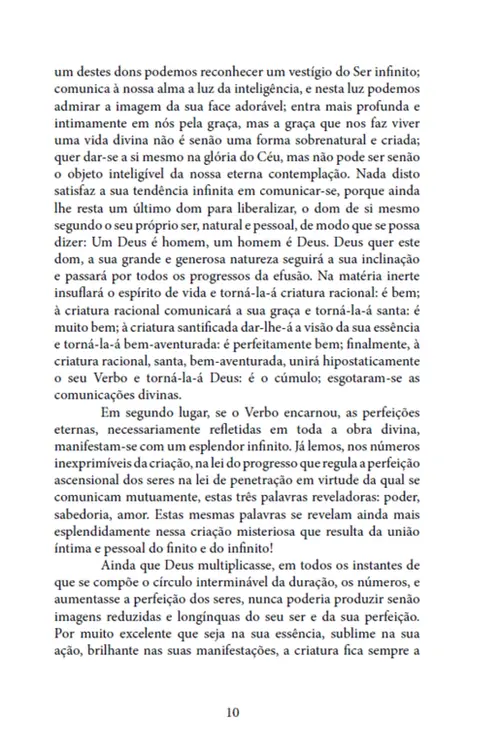 um destes dons podemos reconhecer um vestígio do Ser infinito; comunica à nossa alma a luz da inteligência, e nesta luz podemos admirar a imagem da sua face adorável; entra mais profunda e intimamente em nós pela graça, mas a graça que nos faz viver uma vida divina não é senão uma forma sobrenatural e criada; quer dar-se a si mesmo na glória do Céu, mas não pode ser senão o objeto inteligível da nossa eterna contemplação. Nada disto satisfaz a sua tendência infinita em comunicar-se, porque ainda lhe resta um último dom para liberalizar, o dom de si mesmo segundo o seu próprio ser, natural e pessoal, de modo que se possa dizer: Um Deus é homem, um homem é Deus. Deus quer este dom, a sua grande e generosa natureza seguirá a sua inclinação e passará por todos os progressos da efusão. Na matéria inerte insuflará o espírito de vida e torná-la-á criatura racional: é bem; à criatura racional comunicará a sua graça e torná-la-á santa: é muito bem; à criatura santificada dar-lhe-á a visão da sua essência e torná-la-á bem-aventurada: é perfeitamente bem; finalmente, à criatura racional, santa, bem-aventurada, unirá hipostaticamente o seu Verbo e torná-la-á Deus: é o cúmulo; esgotaram-se as comunicações divinas.

Em segundo lugar, se o Verbo encarnou, as perfeições eternas, necessariamente refletidas em toda a obra divina, manifestam-se com um esplendor infinito. Já lemos, nos números inexprimíveis da criação, na lei do progresso que regula a perfeição ascensional dos seres na lei de penetração em virtude da qual se comunicam mutuamente, estas três palavras reveladoras: poder, sabedoria, amor. Estas mesmas palavras se revelam ainda mais esplendidamente nessa criação misteriosa que resulta da união íntima e pessoal do finito e do infinito!

Ainda que Deus multiplicasse, em todos os instantes de que se compõe o círculo interminável da duração, os números, e aumentasse a perfeição dos seres, nunca poderia produzir senão imagens reduzidas e longínquas do seu ser e da sua perfeição. Por muito excelente que seja na sua essência, sublime na sua ação, brilhante nas suas manifestações, a criatura fica sempre a

10